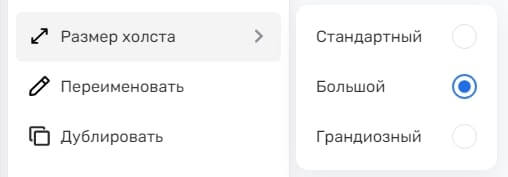 Размер холста

Переименовать

Дублировать

Стандартный

Большой

Грандиозный